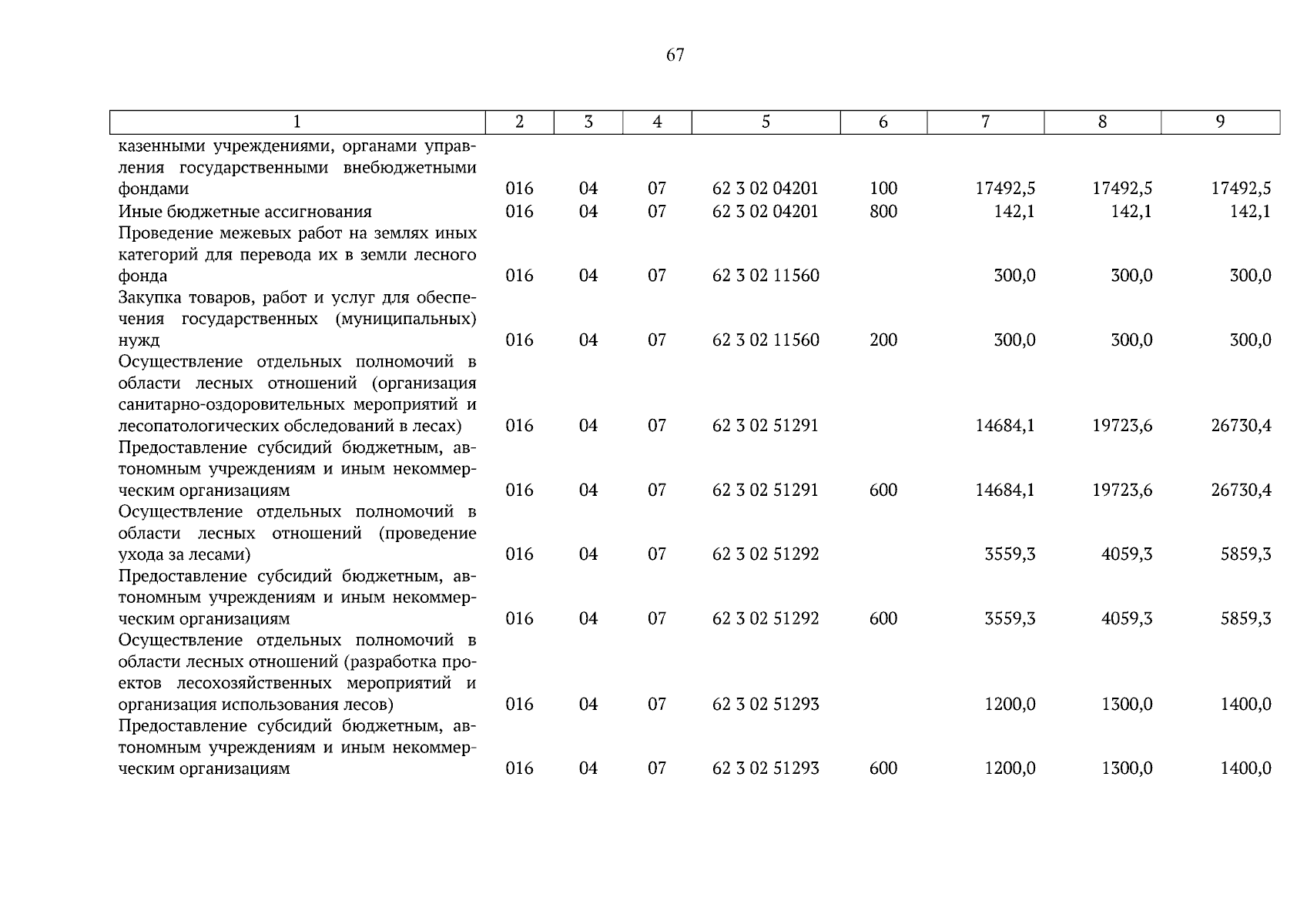 67

| 1 | 2 | 3 | 4 | 5 | 6 | 7 | 8 | 9 |
|---|---|---|---|---|---|---|---|---|
| казенными учреждениями, органами управления государственными внебюджетными фондами | 016 | 04 | 07 | 62 3 02 04201 | 100 | 17492,5 | 17492,5 | 17492,5 |
| Иные бюджетные ассигнования | 016 | 04 | 07 | 62 3 02 04201 | 800 | 142,1 | 142,1 | 142,1 |
| Проведение межевых работ на землях иных категорий для перевода их в земли лесного фонда | 016 | 04 | 07 | 62 3 02 11560 | | 300,0 | 300,0 | 300,0 |
| Закупка товаров, работ и услуг для обеспечения государственных (муниципальных) нужд | 016 | 04 | 07 | 62 3 02 11560 | 200 | 300,0 | 300,0 | 300,0 |
| Осуществление отдельных полномочий в области лесных отношений (организация санитарно-оздоровительных мероприятий и лесопатологических обследований в лесах) | 016 | 04 | 07 | 62 3 02 51291 | | 14684,1 | 19723,6 | 26730,4 |
| Предоставление субсидий бюджетным, автономным учреждениям и иным некоммерческим организациям | 016 | 04 | 07 | 62 3 02 51291 | 600 | 14684,1 | 19723,6 | 26730,4 |
| Осуществление отдельных полномочий в области лесных отношений (проведение ухода за лесами) | 016 | 04 | 07 | 62 3 02 51292 | | 3559,3 | 4059,3 | 5859,3 |
| Предоставление субсидий бюджетным, автономным учреждениям и иным некоммерческим организациям | 016 | 04 | 07 | 62 3 02 51292 | 600 | 3559,3 | 4059,3 | 5859,3 |
| Осуществление отдельных полномочий в области лесных отношений (разработка проектов лесохозяйственных мероприятий и организация использования лесов) | 016 | 04 | 07 | 62 3 02 51293 | | 1200,0 | 1300,0 | 1400,0 |
| Предоставление субсидий бюджетным, автономным учреждениям и иным некоммерческим организациям | 016 | 04 | 07 | 62 3 02 51293 | 600 | 1200,0 | 1300,0 | 1400,0 |